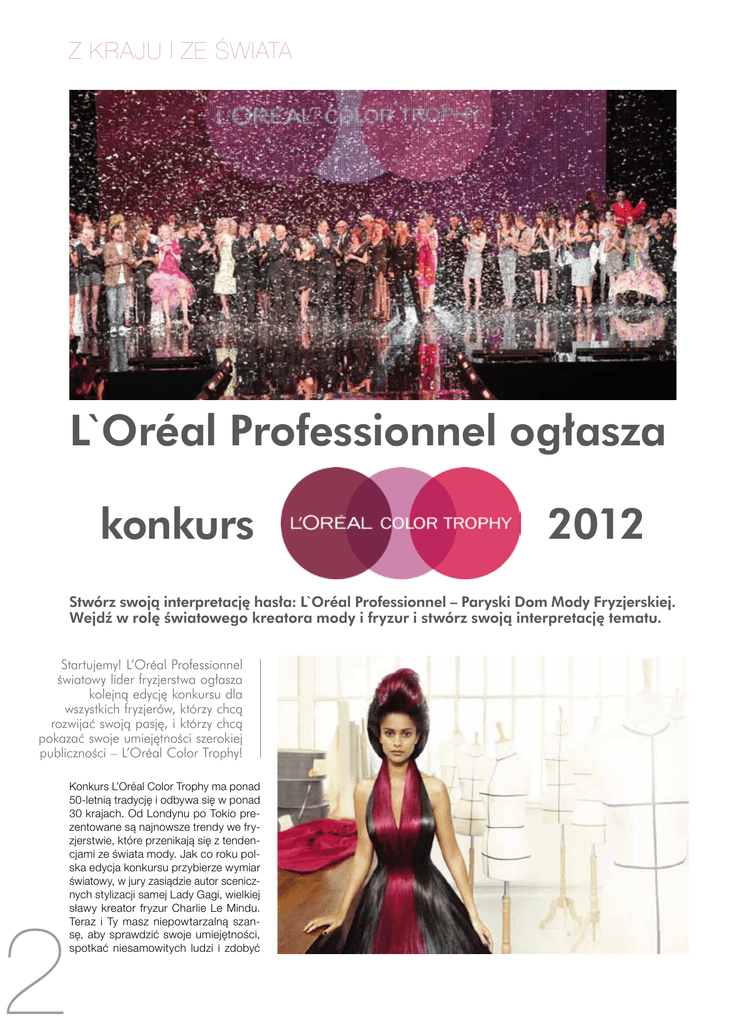 Z KRAJU I ZE ŚWIATA

L'ORÉAL COLOR TROPHY

L`Oréal Professionnel ogłasza

konkurs L'ORÉAL COLOR TROPHY 2012

Stwórz swoją interpretację hasła: L`Oréal Professionnel – Paryski Dom Mody Fryzjerskiej. Wejdź w rolę światowego kreatora mody i fryzur i stwórz swoją interpretację tematu.

Startujemy! L'Oréal Professionnel światowy lider fryzjerstwa ogłasza kolejną edycję konkursu dla wszystkich fryzjerów, którzy chcą rozwijać swoją pasję, i którzy chcą pokazać swoje umiejętności szerokiej publiczności – L'Oréal Color Trophy!

Konkurs L'Oréal Color Trophy ma ponad 50-letnią tradycję i odbywa się w ponad 30 krajach. Od Londynu po Tokio prezentowane są najnowsze trendy we fryzjerstwie, które przenikają się z tendencjami ze świata mody. Jak co roku polska edycja konkursu przybierze wymiar światowy, w jury zasiądzie autor scenicznych stylizacji samej Lady Gagi, wielkiej sławy kreator fryzur Charlie Le Mindu. Teraz i Ty masz niepowtarzalną szansę, aby sprawdzić swoje umiejętności, spotkać niesamowitych ludzi i zdobyć

2